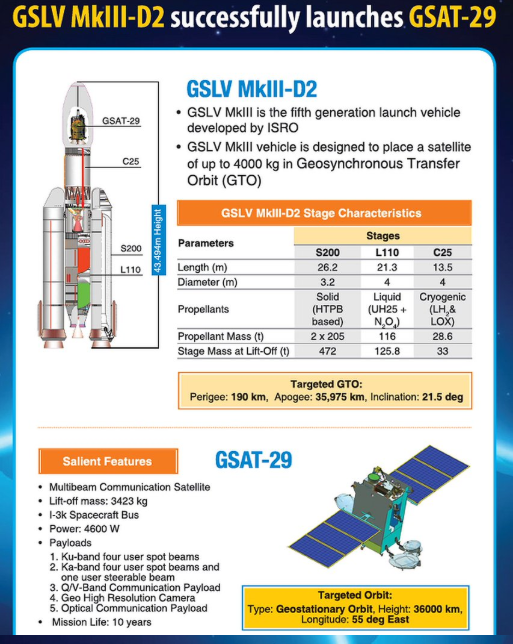 GSLV MkIII-D2 successfully launches GSAT-29

GSAT-29

C25

S200

L110

43.494m Height

GSLV MkIII-D2

• GSLV MkIII is the fifth generation launch vehicle developed by ISRO

• GSLV MkIII vehicle is designed to place a satellite of up to 4000 kg in Geosynchronous Transfer Orbit (GTO)

GSLV MkIII-D2 Stage Characteristics

| Parameters | Stages | | |
|---|---|---|---|
| | S200 | L110 | C25 |
| Length (m) | 26.2 | 21.3 | 13.5 |
| Diameter (m) | 3.2 | 4 | 4 |
| Propellants | Solid (HTPB based) | Liquid (UH25 + $N_2O_4$) | Cryogenic ($LH_2$& LOX) |
| Propellant Mass (t) | 2 x 205 | 116 | 28.6 |
| Stage Mass at Lift-Off (t) | 472 | 125.8 | 33 |

Targeted GTO:
Perigee: 190 km, Apogee: 35,975 km, Inclination: 21.5 deg

Salient Features

GSAT-29

• Multibeam Communication Satellite
• Lift-off mass: 3423 kg
• I-3k Spacecraft Bus
• Power: 4600 W
• Payloads
1. Ku-band four user spot beams
2. Ka-band four user spot beams and one user steerable beam
3. Q/V-Band Communication Payload
4. Geo High Resolution Camera
5. Optical Communication Payload
• Mission Life: 10 years

Targeted Orbit:
Type: Geostationary Orbit, Height: 36000 km, Longitude: 55 deg East